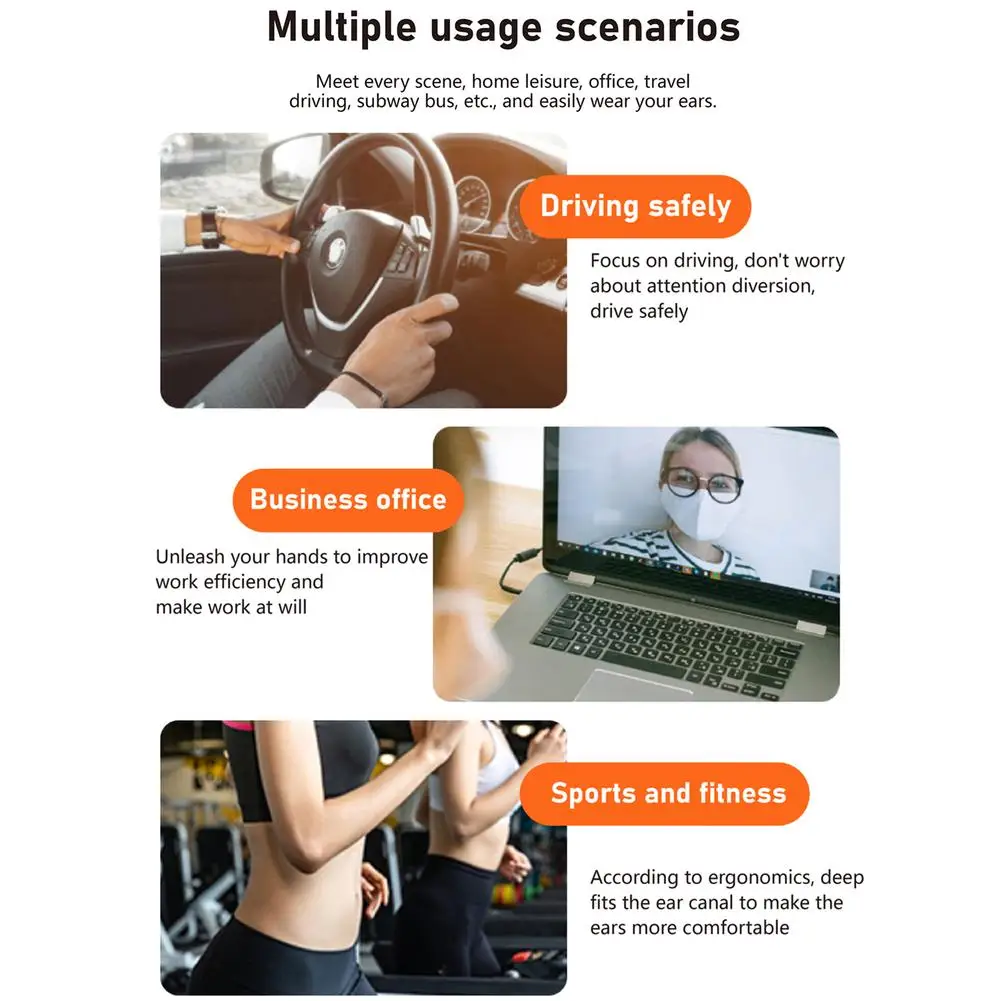 Multiple usage scenarios

Meet every scene, home leisure, office, travel driving, subway bus, etc., and easily wear your ears.

Driving safely

Focus on driving, don't worry about attention diversion, drive safely

Business office

Unleash your hands to improve work efficiency and make work at will

Sports and fitness

According to ergonomics, deep fits the ear canal to make the ears more comfortable